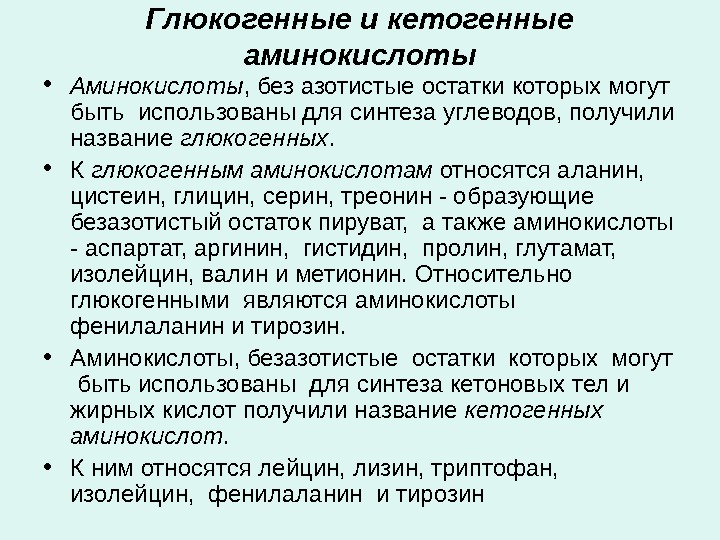 Глюкогенные и кетогенные аминокислоты

• Аминокислоты, без азотистые остатки которых могут быть использованы для синтеза углеводов, получили название глюкогенных.

• К глюкогенным аминокислотам относятся аланин, цистеин, глицин, серин, треонин - образующие безазотистый остаток пируват, а также аминокислоты - аспартат, аргинин, гистидин, пролин, глутамат, изолейцин, валин и метионин. Относительно глюкогенными являются аминокислоты фенилаланин и тирозин.

• Аминокислоты, безазотистые остатки которых могут быть использованы для синтеза кетоновых тел и жирных кислот получили название кетогенных аминокислот.

• К ним относятся лейцин, лизин, триптофан, изолейцин, фенилаланин и тирозин